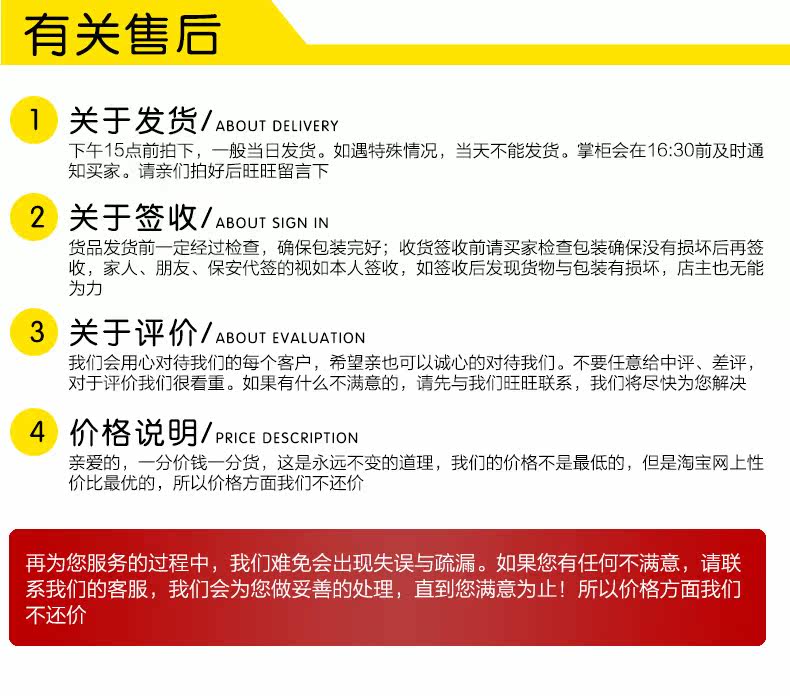 有关售后

1 关于发货/ABOUT DELIVERY

下午15点前拍下，一般当日发货。如遇特殊情况，当天不能发货。掌柜会在16:30前及时通知买家。请亲们拍好后旺旺留言下

2 关于签收/ABOUT SIGN IN

货品发货前一定经过检查，确保包装完好；收货签收前请买家检查包装确保没有损坏后再签收，家人、朋友、保安代签的视如本人签收，如签收后发现货物与包装有损坏，店主也无能为力

3 关于评价/ABOUT EVALUATION

我们会用心对待我们的每个客户，希望亲也可以诚心的对待我们。不要任意给中评、差评，对于评价我们很看重。如果有什么不满意的，请先与我们旺旺联系，我们将尽快为您解决

4 价格说明/PRICE DESCRIPTION

亲爱的，一分价钱一分货，这是永远不变的道理，我们的价格不是最低的，但是淘宝网上性价比最优的，所以价格方面我们不还价

再为您服务的过程中，我们难免会出现失误与疏漏。如果您有任何不满意，请联系我们的客服，我们会为您做妥善的处理，直到您满意为止！所以价格方面我们不还价